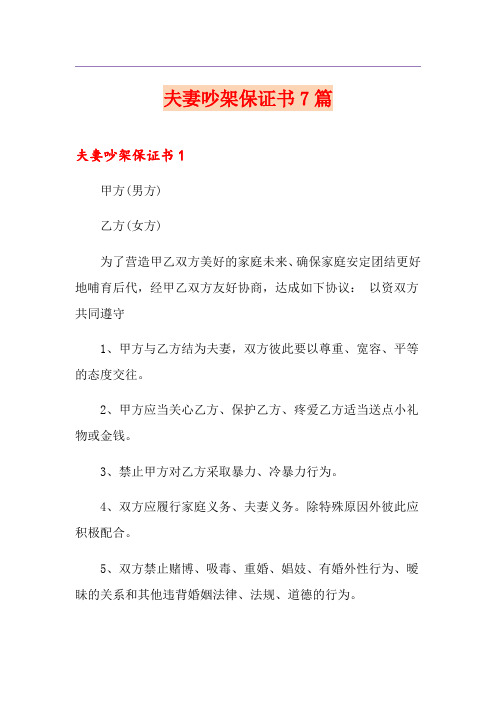 夫妻吵架保证书7篇

夫妻吵架保证书1

甲方(男方)

乙方(女方)

为了营造甲乙双方美好的家庭未来、确保家庭安定团结更好地哺育后代，经甲乙双方友好协商，达成如下协议： 以资双方共同遵守

1、甲方与乙方结为夫妻，双方彼此要以尊重、宽容、平等的态度交往。

2、甲方应当关心乙方、保护乙方、疼爱乙方适当送点小礼物或金钱。

3、禁止甲方对乙方采取暴力、冷暴力行为。

4、双方应履行家庭义务、夫妻义务。除特殊原因外彼此应积极配合。

5、双方禁止赌博、吸毒、重婚、娼妓、有婚外性行为、暧昧的关系和其他违背婚姻法律、法规、道德的行为。